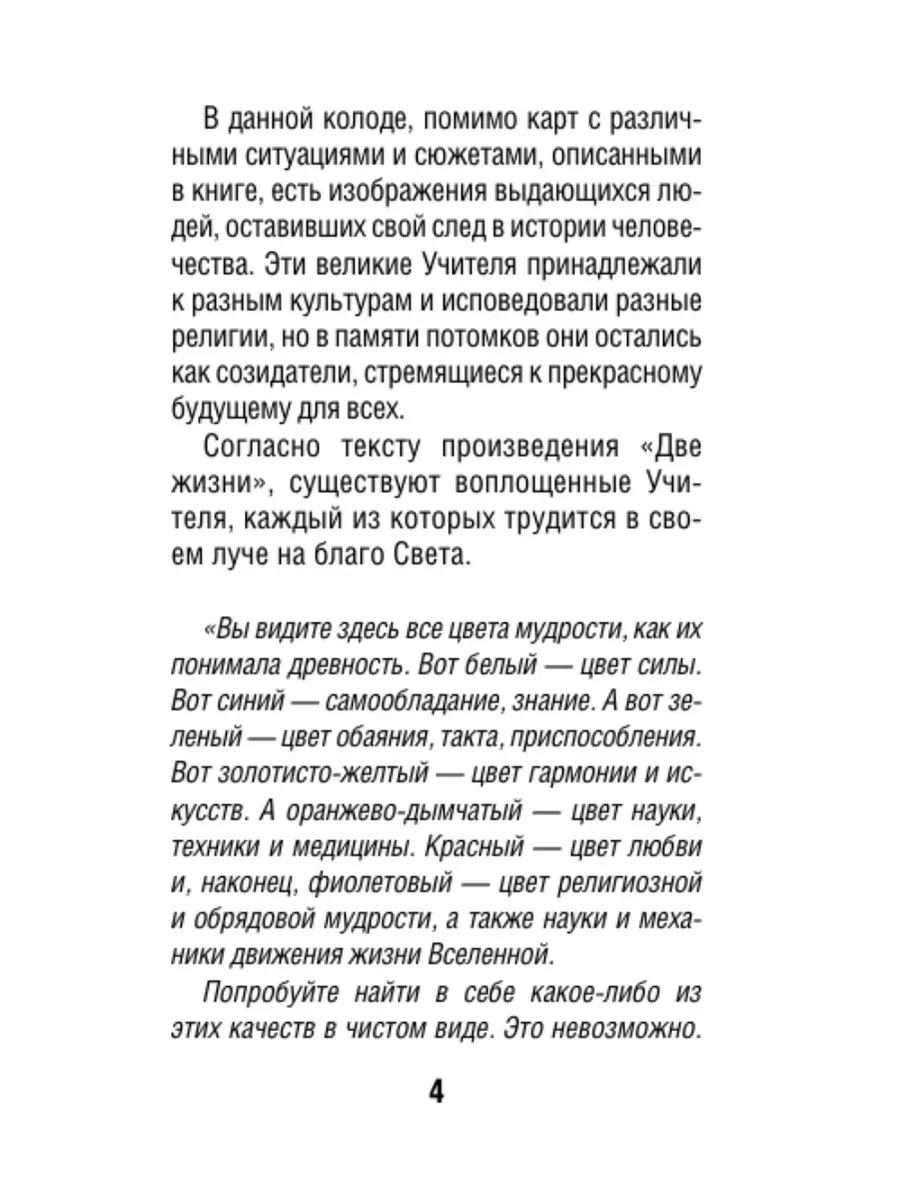 В данной колоде, помимо карт с различными ситуациями и сюжетами, описанными в книге, есть изображения выдающихся людей, оставивших свой след в истории человечества. Эти великие Учителя принадлежали к разным культурам и исповедовали разные религии, но в памяти потомков они остались как созидатели, стремящиеся к прекрасному будущему для всех.

Согласно тексту произведения «Две жизни», существуют воплощенные Учителя, каждый из которых трудится в своем луче на благо Света.

«Вы видите здесь все цвета мудрости, как их понимала древность. Вот белый — цвет силы. Вот синий — самообладание, знание. А вот зеленый — цвет обаяния, такта, приспособления. Вот золотисто-желтый — цвет гармонии и искусств. А оранжево-дымчатый — цвет науки, техники и медицины. Красный — цвет любви и, наконец, фиолетовый — цвет религиозной и обрядовой мудрости, а также науки и механики движения жизни Вселенной.

Попробуйте найти в себе какое-либо из этих качеств в чистом виде. Это невозможно.

4